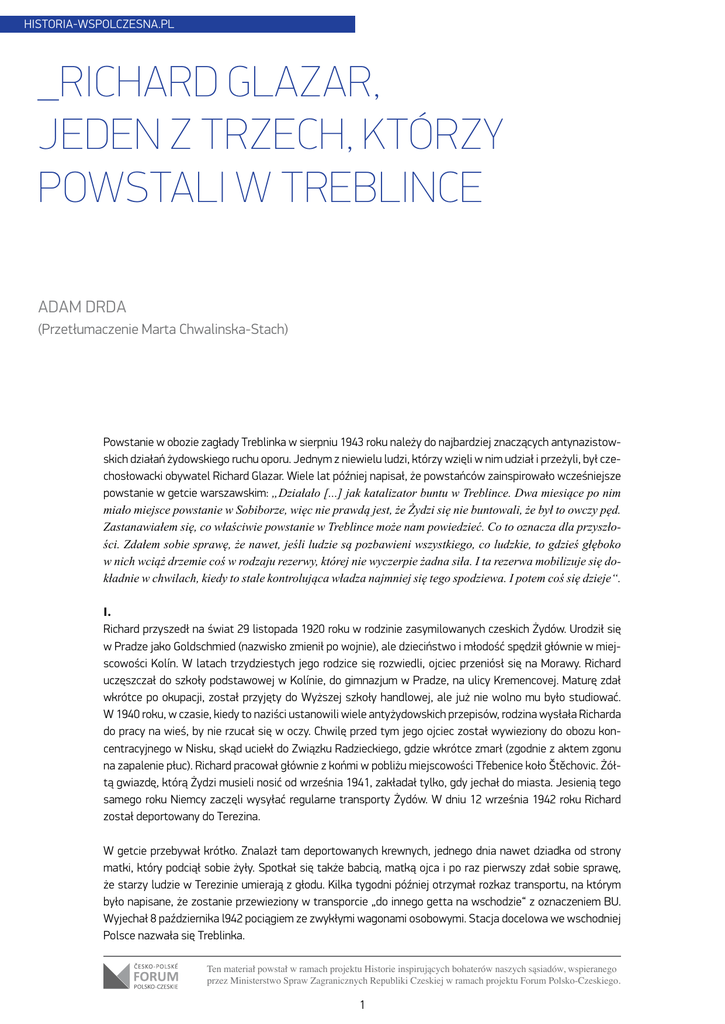 HISTORIA-WSPOLCZESNA.PL

_RICHARD GLAZAR, JEDEN Z TRZECH, KTÓRZY POWSTALI W TREBLINCE

ADAM DRDA
(Przetłumaczenie Marta Chwalinska-Stach)

Powstanie w obozie zagłady Treblinka w sierpniu 1943 roku należy do najbardziej znaczących antynazistowskich działań żydowskiego ruchu oporu. Jednym z niewielu ludzi, którzy wzięli w nim udział i przeżyli, był czechosłowacki obywatel Richard Glazar. Wiele lat później napisał, że powstańców zainspirowało wcześniejsze powstanie w getcie warszawskim: „Działało [...] jak katalizator buntu w Treblince. Dwa miesiące po nim miało miejsce powstanie w Sobiborze, więc nie prawdą jest, że Żydzi się nie buntowali, że był to owczy pęd. Zastanawiałem się, co właściwie powstanie w Treblince może nam powiedzieć. Co to oznacza dla przyszłości. Zdałem sobie sprawę, że nawet, jeśli ludzie są pozbawieni wszystkiego, co ludzkie, to gdzieś głęboko w nich wciąż drzemie coś w rodzaju rezerwy, której nie wyczerpie żadna siła. I ta rezerwa mobilizuje się dokładnie w chwilach, kiedy to stale kontrolująca władza najmniej się tego spodziewa. I potem coś się dzieje".

I.
Richard przyszedł na świat 29 listopada 1920 roku w rodzinie zasymilowanych czeskich Żydów. Urodził się w Pradze jako Goldschmied (nazwisko zmienił po wojnie), ale dzieciństwo i młodość spędził głównie w miejscowości Kolín. W latach trzydziestych jego rodzice się rozwiedli, ojciec przeniósł się na Morawy. Richard uczęszczał do szkoły podstawowej w Kolínie, do gimnazjum w Pradze, na ulicy Kremencovej. Maturę zdał wkrótce po okupacji, został przyjęty do Wyższej szkoły handlowej, ale już nie wolno mu było studiować. W 1940 roku, w czasie, kiedy to naziści ustanowili wiele antyżydowskich przepisów, rodzina wysłała Richarda do pracy na wieś, by nie rzucał się w oczy. Chwilę przed tym jego ojciec został wywieziony do obozu koncentracyjnego w Nisku, skąd uciekł do Związku Radzieckiego, gdzie wkrótce zmarł (zgodnie z aktem zgonu na zapalenie płuc). Richard pracował głównie z końmi w pobliżu miejscowości Třebenice koło Štěchovic. Żółtą gwiazdę, którą Żydzi musieli nosić od września 1941, zakładał tylko, gdy jechał do miasta. Jesienią tego samego roku Niemcy zaczęli wysyłać regularne transporty Żydów. W dniu 12 września 1942 roku Richard został deportowany do Terezina.

W getcie przebywał krótko. Znalazł tam deportowanych krewnych, jednego dnia nawet dziadka od strony matki, który podciął sobie żyły. Spotkał się także babcią, matką ojca i po raz pierwszy zdał sobie sprawę, że starzy ludzie w Terezinie umierają z głodu. Kilka tygodni później otrzymał rozkaz transportu, na którym było napisane, że zostanie przewieziony w transporcie „do innego getta na wschodzie" z oznaczeniem BU. Wyjechał 8 października l942 pociągiem ze zwykłymi wagonami osobowymi. Stacja docelowa we wschodniej Polsce nazwała się Treblinka.

ČESKO-POLSKÉ FORUM POLSKO-CZESKIE

Ten materiał powstał w ramach projektu Historie inspirujących bohaterów naszych sąsiadów, wspieranego przez Ministerstwo Spraw Zagranicznych Republiki Czeskiej w ramach projektu Forum Polsko-Czeskiego.

1